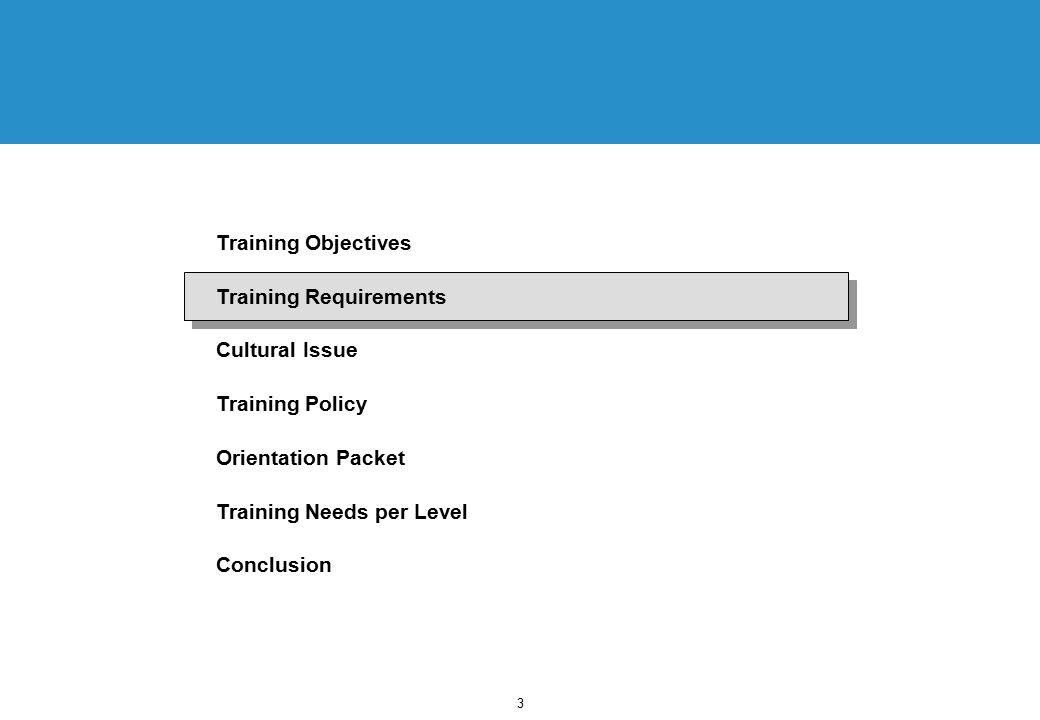 Training Objectives

Training Requirements

Cultural Issue

Training Policy

Orientation Packet

Training Needs per Level

Conclusion

3